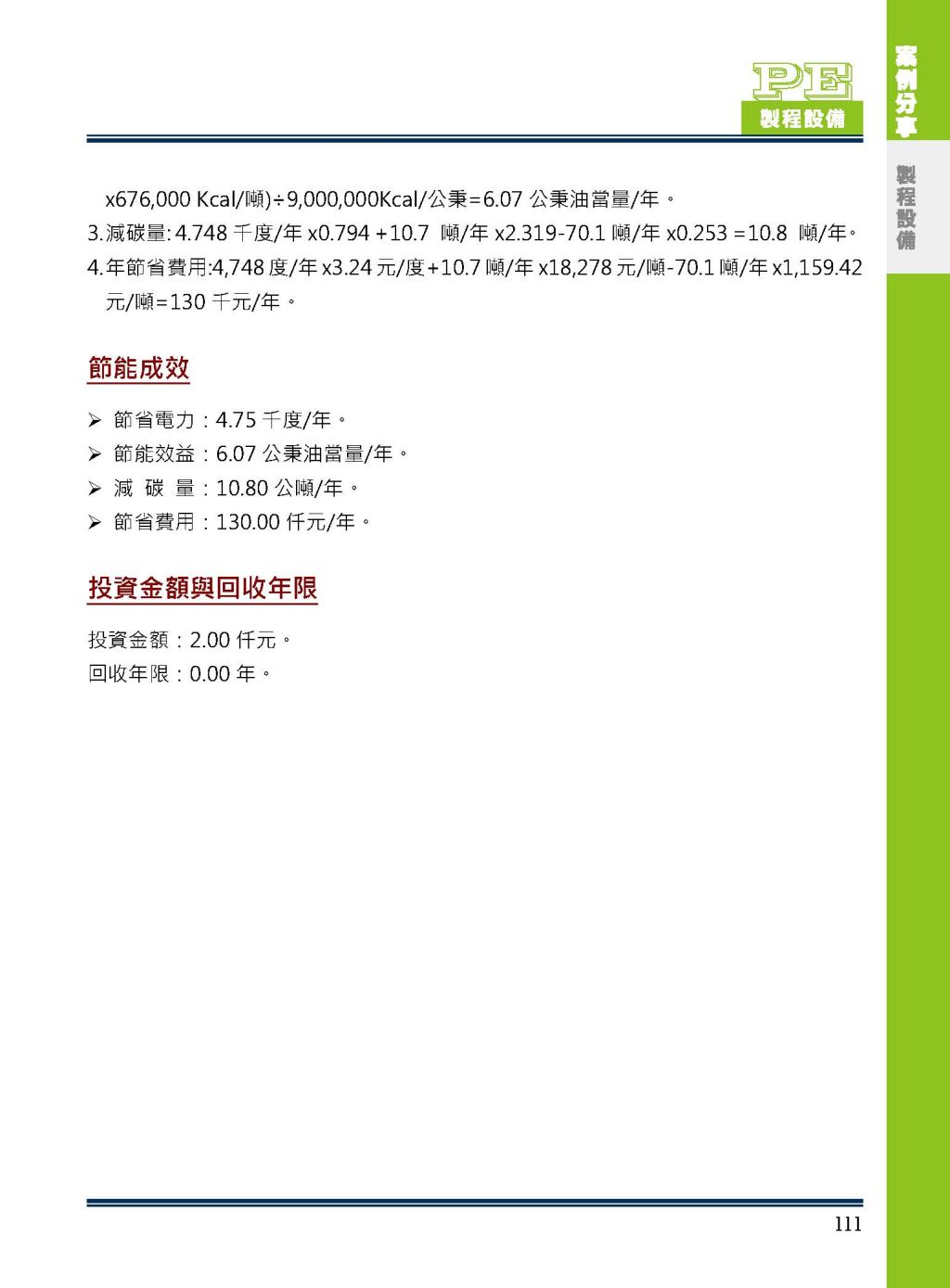 PE
製程設備

案例分享

製程設備

x676,000 Kcal/噸)÷9,000,000Kcal/公秉=6.07 公秉油當量/年。

3.減碳量: 4.748 千度/年 x0.794 +10.7 噸/年 x2.319-70.1 噸/年 x0.253 =10.8 噸/年。

4.年節省費用:4,748 度/年 x3.24 元/度+10.7 噸/年 x18,278 元/噸-70.1 噸/年 x1,159.42 元/噸=130 千元/年。

節能成效

➢ 節省電力：4.75 千度/年。
➢ 節能效益：6.07 公秉油當量/年。
➢ 減 碳 量：10.80 公噸/年。
➢ 節省費用：130.00 仟元/年。

投資金額與回收年限

投資金額：2.00 仟元。
回收年限：0.00 年。

111